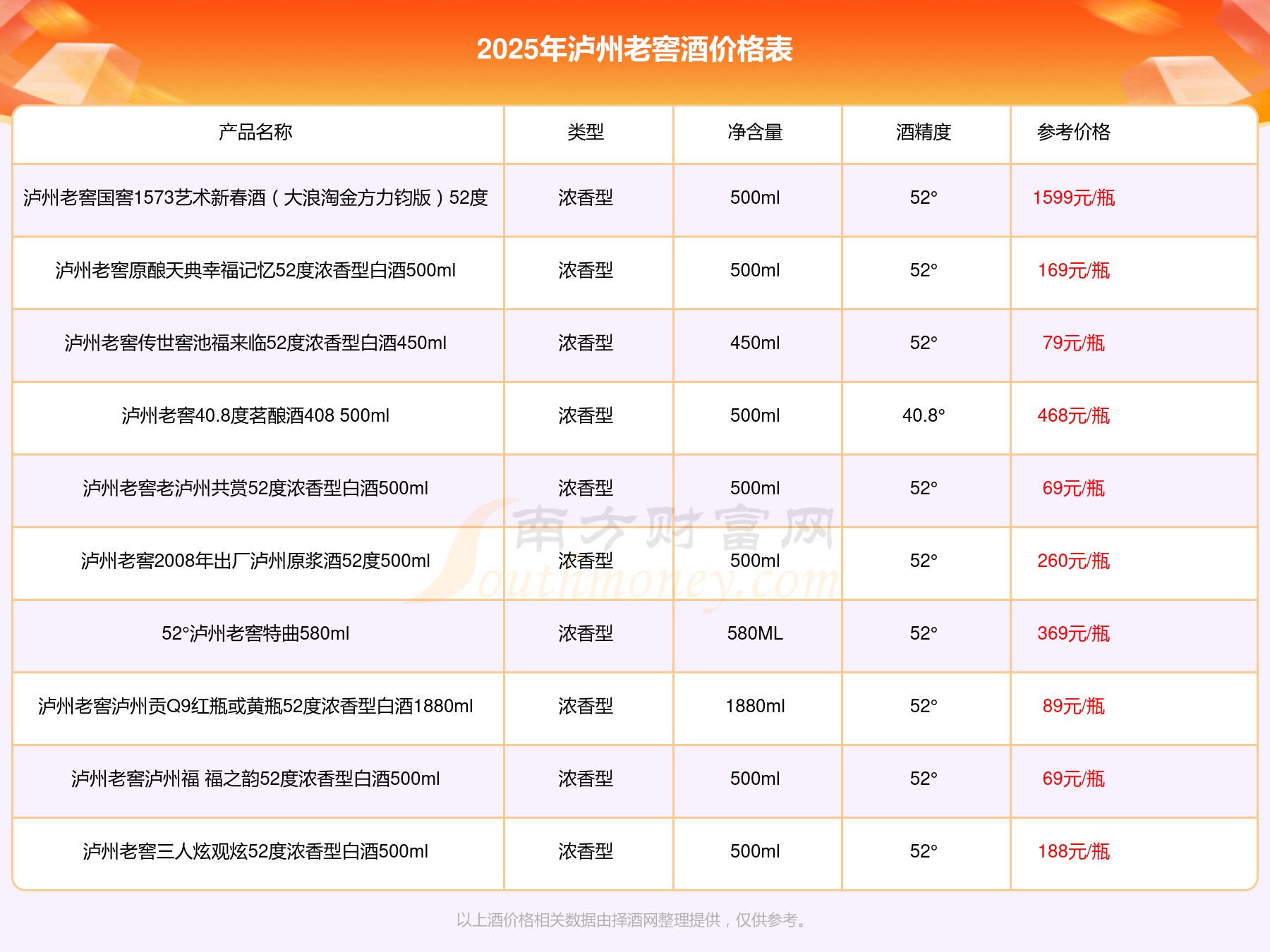 2025年泸州老窖酒价格表

| 产品名称 | 类型 | 净含量 | 酒精度 | 参考价格 |
|---|---|---|---|---|
| 泸州老窖国窖1573艺术新春酒（大浪淘金方力钧版）52度 | 浓香型 | 500ml | 52° | 1599元/瓶 |
| 泸州老窖原酿天典幸福记忆52度浓香型白酒500ml | 浓香型 | 500ml | 52° | 169元/瓶 |
| 泸州老窖传世窖池福来临52度浓香型白酒450ml | 浓香型 | 450ml | 52° | 79元/瓶 |
| 泸州老窖40.8度茗酿酒408 500ml | 浓香型 | 500ml | 40.8° | 468元/瓶 |
| 泸州老窖老泸州共赏52度浓香型白酒500ml | 浓香型 | 500ml | 52° | 69元/瓶 |
| 泸州老窖2008年出厂泸州原浆酒52度500ml | 浓香型 | 500ml | 52° | 260元/瓶 |
| 52°泸州老窖特曲580ml | 浓香型 | 580ML | 52° | 369元/瓶 |
| 泸州老窖泸州贡Q9红瓶或黄瓶52度浓香型白酒1880ml | 浓香型 | 1880ml | 52° | 89元/瓶 |
| 泸州老窖泸州福 福之韵52度浓香型白酒500ml | 浓香型 | 500ml | 52° | 69元/瓶 |
| 泸州老窖三人炫观炫52度浓香型白酒500ml | 浓香型 | 500ml | 52° | 188元/瓶 |

以上酒价格相关数据由择酒网整理提供，仅供参考。

南方财富网
Southmoney.com